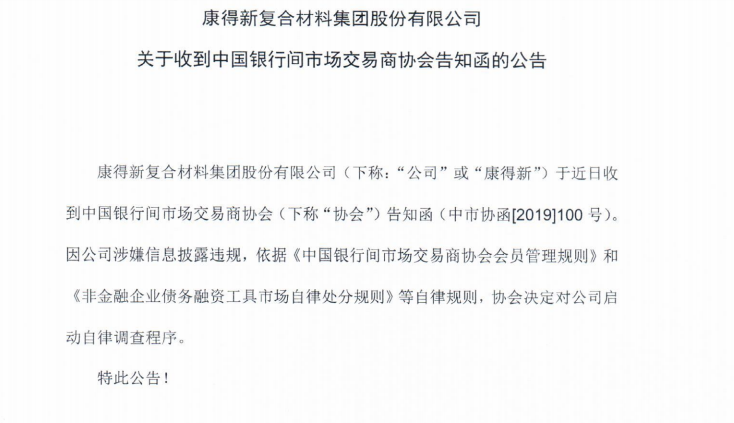 康得新复合材料集团股份有限公司

关于收到中国银行间市场交易商协会告知函的公告

康得新复合材料集团股份有限公司（下称：“公司”或“康得新”）于近日收到中国银行间市场交易商协会（下称“协会”）告知函（中市协函[2019]100 号）。因公司涉嫌信息披露违规，依据《中国银行间市场交易商协会会员管理规则》和《非金融企业债务融资工具市场自律处分规则》等自律规则，协会决定对公司启动自律调查程序。

特此公告！